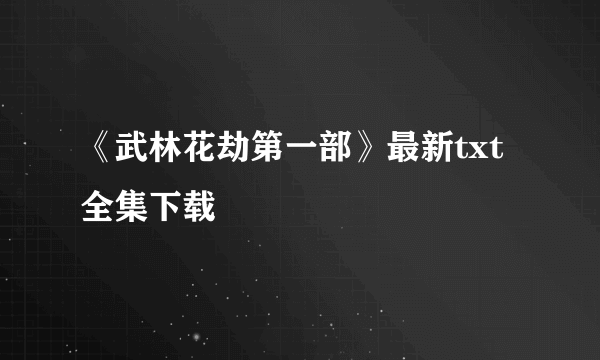 《武林花劫第一部》最新txt全集下载